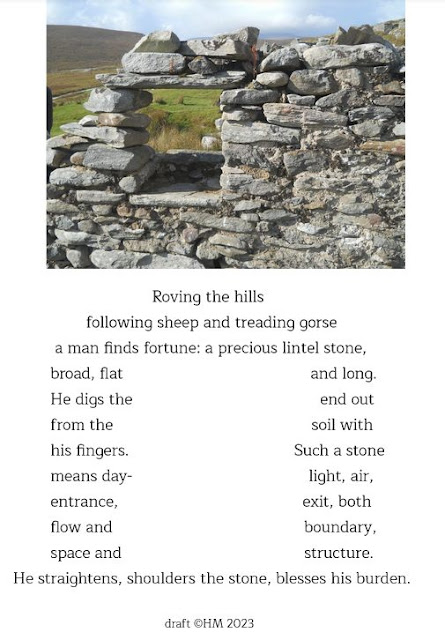 Roving the hills
following sheep and treading gorse
a man finds fortune: a precious lintel stone,
broad, flat and long.
He digs the end out
from the soil with
his fingers. Such a stone
means day- light, air,
entrance, exit, both
flow and boundary,
space and structure.
He straightens, shoulders the stone, blesses his burden.

draft ©HM 2023